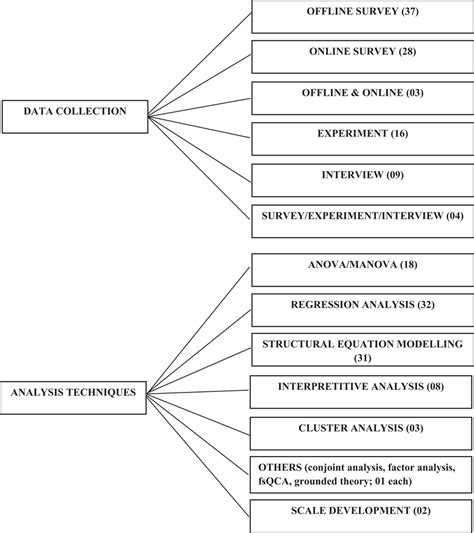 DATA COLLECTION

OFFLINE SURVEY (37)

ONLINE SURVEY (28)

OFFLINE & ONLINE (03)

EXPERIMENT (16)

INTERVIEW (09)

SURVEY/EXPERIMENT/INTERVIEW (04)

ANALYSIS TECHNIQUES

ANOVA/MANOVA (18)

REGRESSION ANALYSIS (32)

STRUCTURAL EQUATION MODELLING (31)

INTERPRETITIVE ANALYSIS (08)

CLUSTER ANALYSIS (03)

OTHERS (conjoint analysis, factor analysis, fsQCA, grounded theory; 01 each)

SCALE DEVELOPMENT (02)